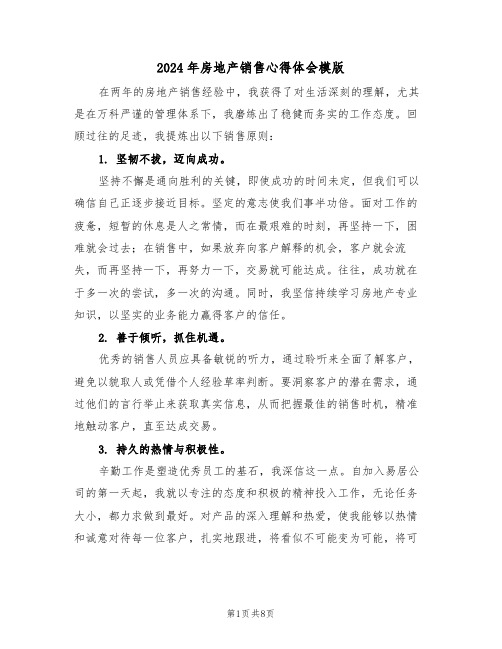 2024年房地产销售心得体会模版

在两年的房地产销售经验中，我获得了对生活深刻的理解，尤其是在万科严谨的管理体系下，我磨练出了稳健而务实的工作态度。回顾过往的足迹，我提炼出以下销售原则：

1. 坚韧不拔，迈向成功。

坚持不懈是通向胜利的关键，即使成功的时间未定，但我们可以确信自己正逐步接近目标。坚定的意志使我们事半功倍。面对工作的疲惫，短暂的休息是人之常情，而在最艰难的时刻，再坚持一下，困难就会过去；在销售中，如果放弃向客户解释的机会，客户就会流失，而再坚持一下，再努力一下，交易就可能达成。往往，成功就在于多一次的尝试，多一次的沟通。同时，我坚信持续学习房地产专业知识，以坚实的业务能力赢得客户的信任。

2. 善于倾听，抓住机遇。

优秀的销售人员应具备敏锐的听力，通过聆听来全面了解客户，避免以貌取人或凭借个人经验草率判断。要洞察客户的潜在需求，通过他们的言行举止来获取真实信息，从而把握最佳的销售时机，精准地触动客户，直至达成交易。

3. 持久的热情与积极性。

辛勤工作是塑造优秀员工的基石，我深信这一点。自加入易居公司的第一天起，我就以专注的态度和积极的精神投入工作，无论任务大小，都力求做到最好。对产品的深入理解和热爱，使我能够以热情和诚意对待每一位客户，扎实地跟进，将看似不可能变为可能，将可

第1页 共8页